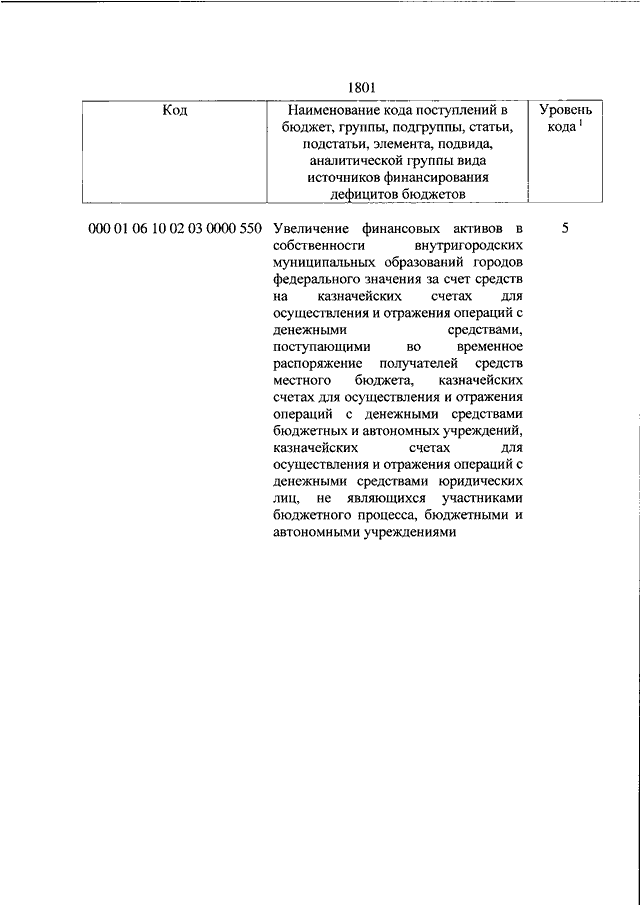 1801

| Код | Наименование кода поступлений в бюджет, группы, подгруппы, статьи, подстатьи, элемента, подвида, аналитической группы вида источников финансирования дефицитов бюджетов | Уровень кода $^1$ |
|---|---|---|
| 000 01 06 10 02 03 0000 550 | Увеличение финансовых активов в собственности внутригородских муниципальных образований городов федерального значения за счет средств на казначейских счетах для осуществления и отражения операций с денежными средствами, поступающими во временное распоряжение получателей средств местного бюджета, казначейских счетах для осуществления и отражения операций с денежными средствами бюджетных и автономных учреждений, казначейских счетах для осуществления и отражения операций с денежными средствами юридических лиц, не являющихся участниками бюджетного процесса, бюджетными и автономными учреждениями | 5 |